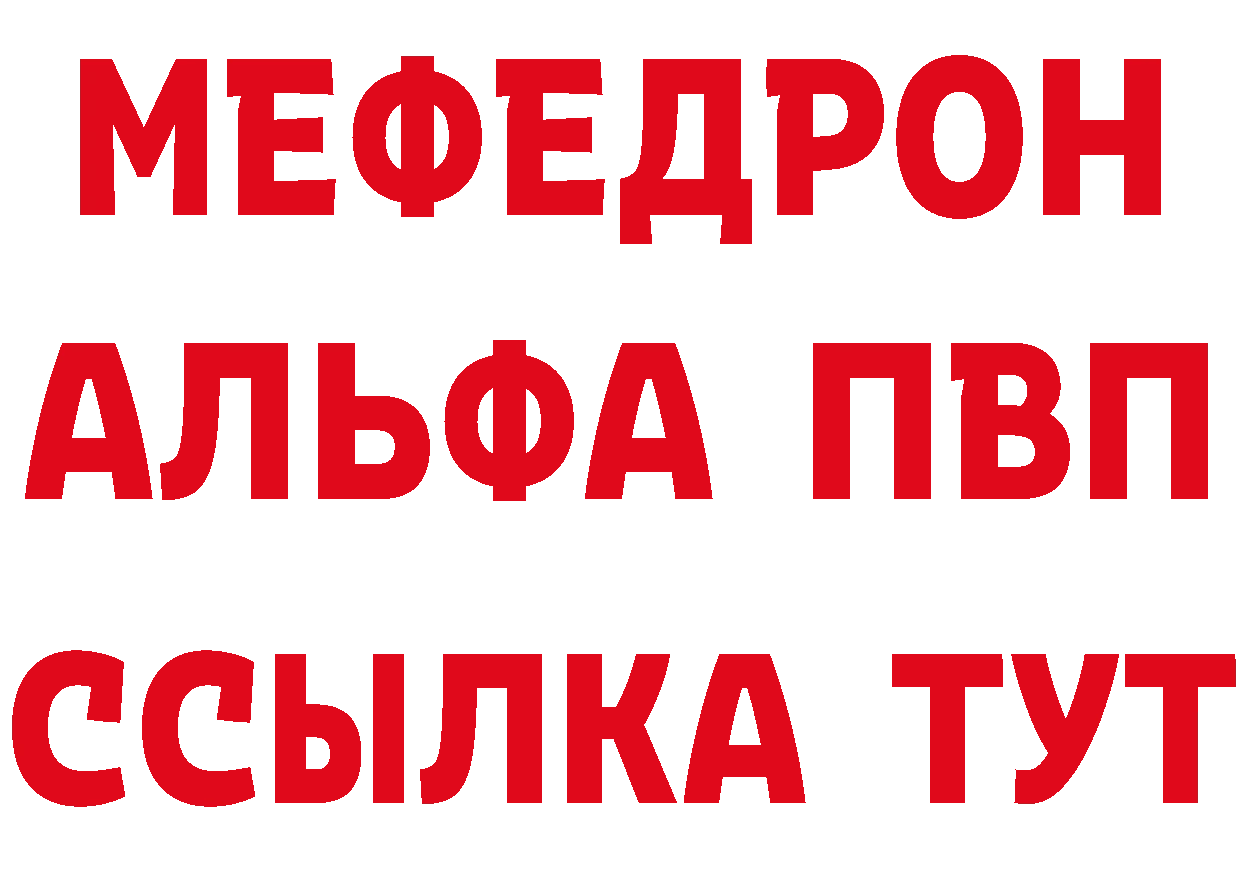 МЕФЕДРОН
АЛЬФА ПВП
ССЫЛКА ТУТ